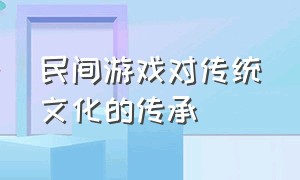 民间游戏对传统文化的传承